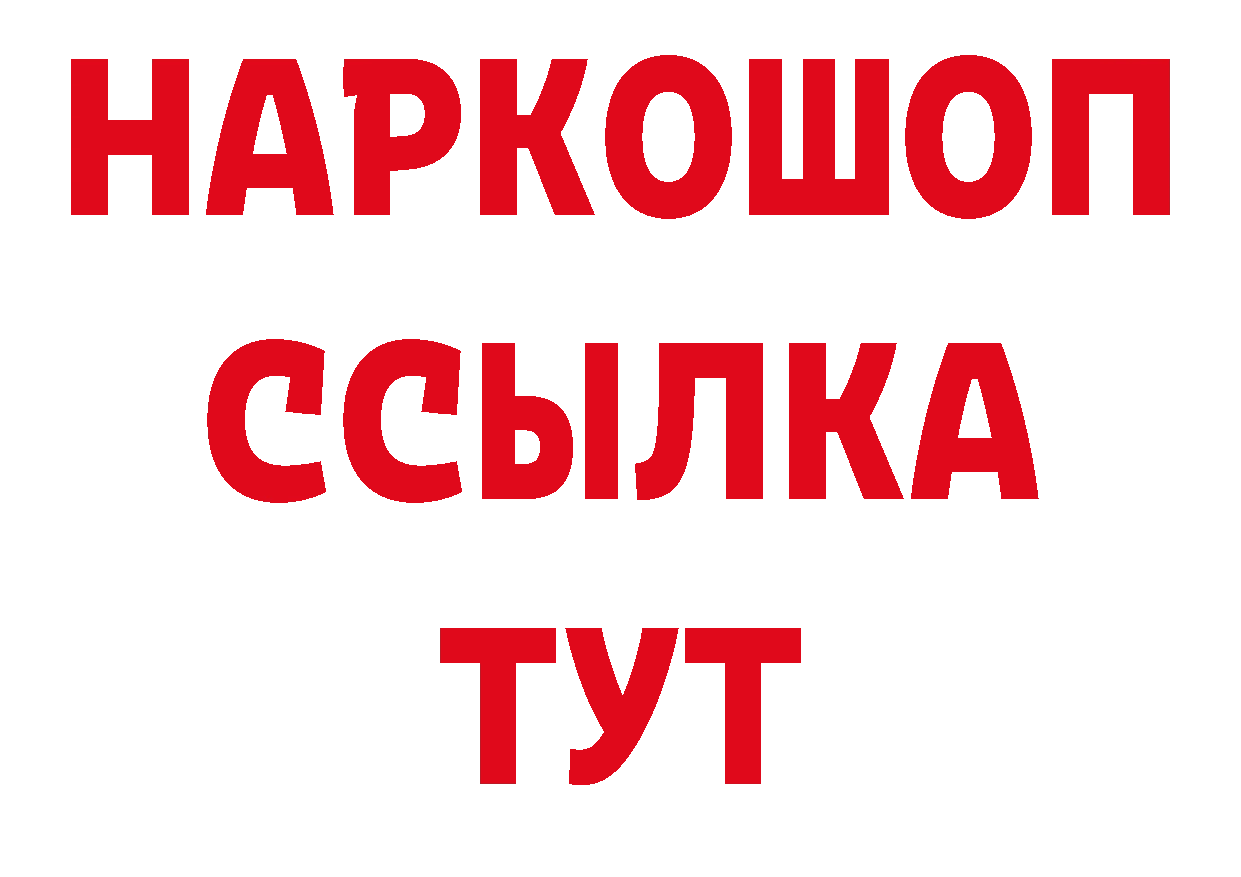 НАРКОШОП
ССЫЛКА
ТУТ